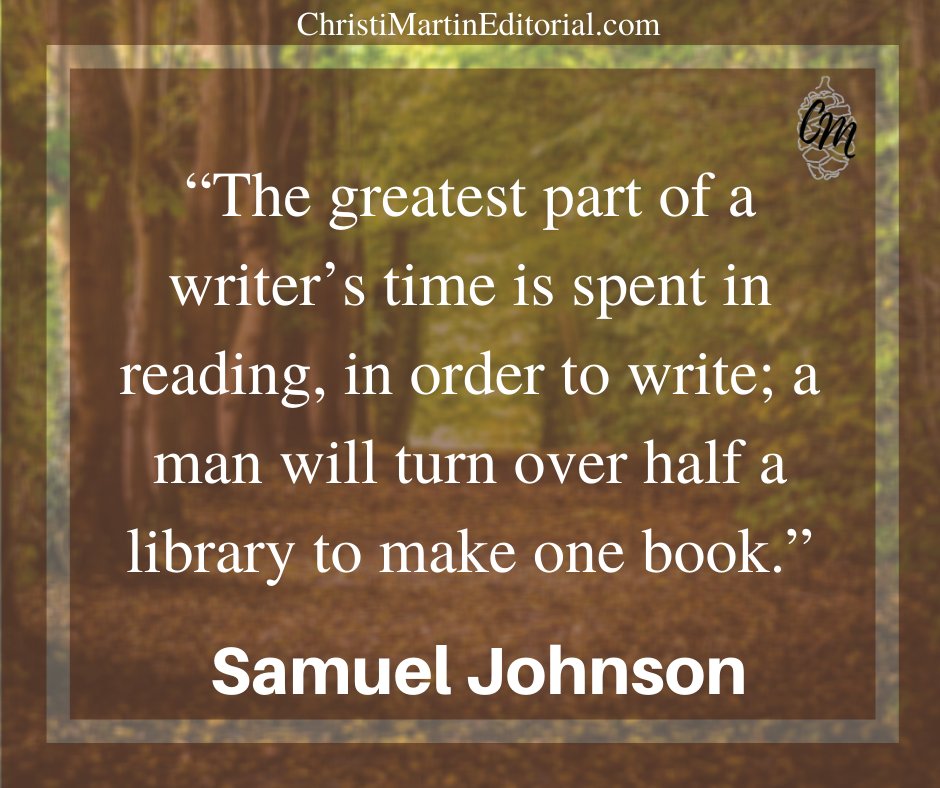 ChristiMartinEditorial.com

CM

“The greatest part of a writer’s time is spent in reading, in order to write; a man will turn over half a library to make one book.”

Samuel Johnson